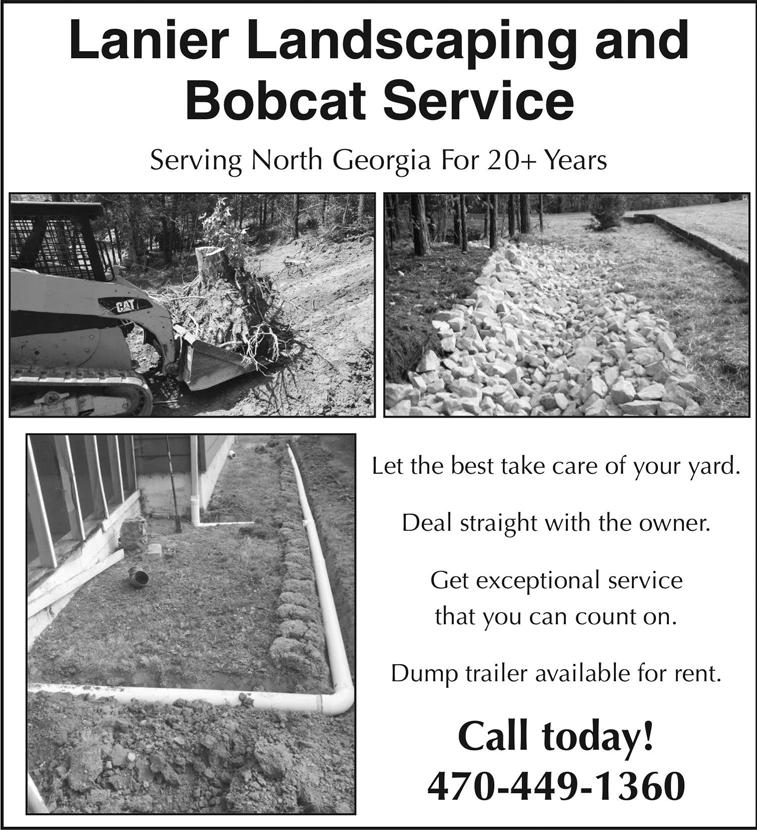 Lanier Landscaping and Bobcat Service

Serving North Georgia For 20+ Years

CAT

Let the best take care of your yard.

Deal straight with the owner.

Get exceptional service that you can count on.

Dump trailer available for rent.

Call today!
470-449-1360